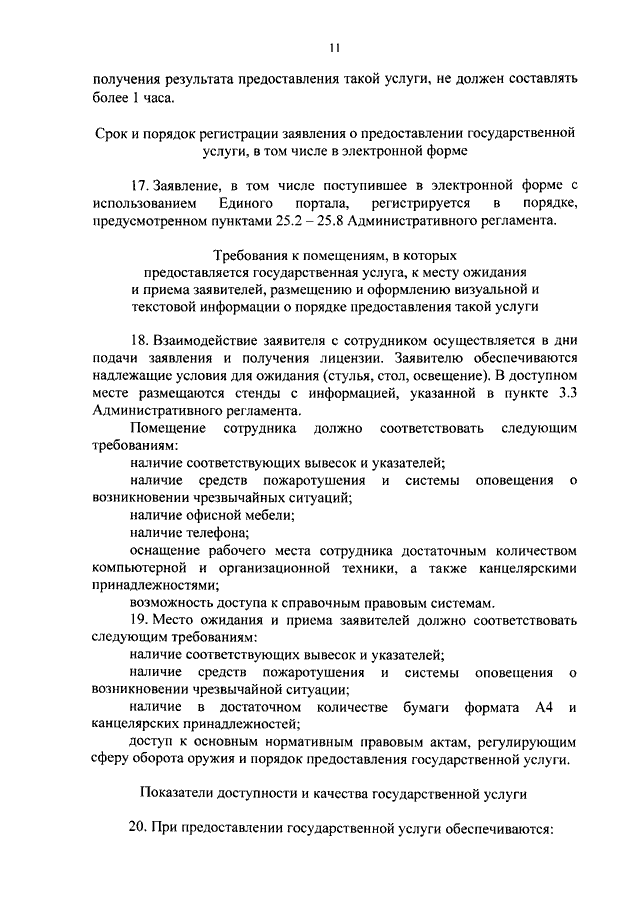 11

получения результата предоставления такой услуги, не должен составлять более 1 часа.

Срок и порядок регистрации заявления о предоставлении государственной услуги, в том числе в электронной форме

17. Заявление, в том числе поступившее в электронной форме с использованием Единого портала, регистрируется в порядке, предусмотренном пунктами 25.2 – 25.8 Административного регламента.

Требования к помещениям, в которых предоставляется государственная услуга, к месту ожидания и приема заявителей, размещению и оформлению визуальной и текстовой информации о порядке предоставления такой услуги

18. Взаимодействие заявителя с сотрудником осуществляется в дни подачи заявления и получения лицензии. Заявителю обеспечиваются надлежащие условия для ожидания (стулья, стол, освещение). В доступном месте размещаются стенды с информацией, указанной в пункте 3.3 Административного регламента.

Помещение сотрудника должно соответствовать следующим требованиям:

наличие соответствующих вывесок и указателей;

наличие средств пожаротушения и системы оповещения о возникновении чрезвычайных ситуаций;

наличие офисной мебели;

наличие телефона;

оснащение рабочего места сотрудника достаточным количеством компьютерной и организационной техники, а также канцелярскими принадлежностями;

возможность доступа к справочным правовым системам.

19. Место ожидания и приема заявителей должно соответствовать следующим требованиям:

наличие соответствующих вывесок и указателей;

наличие средств пожаротушения и системы оповещения о возникновении чрезвычайной ситуации;

наличие в достаточном количестве бумаги формата А4 и канцелярских принадлежностей;

доступ к основным нормативным правовым актам, регулирующим сферу оборота оружия и порядок предоставления государственной услуги.

Показатели доступности и качества государственной услуги

20. При предоставлении государственной услуги обеспечиваются: